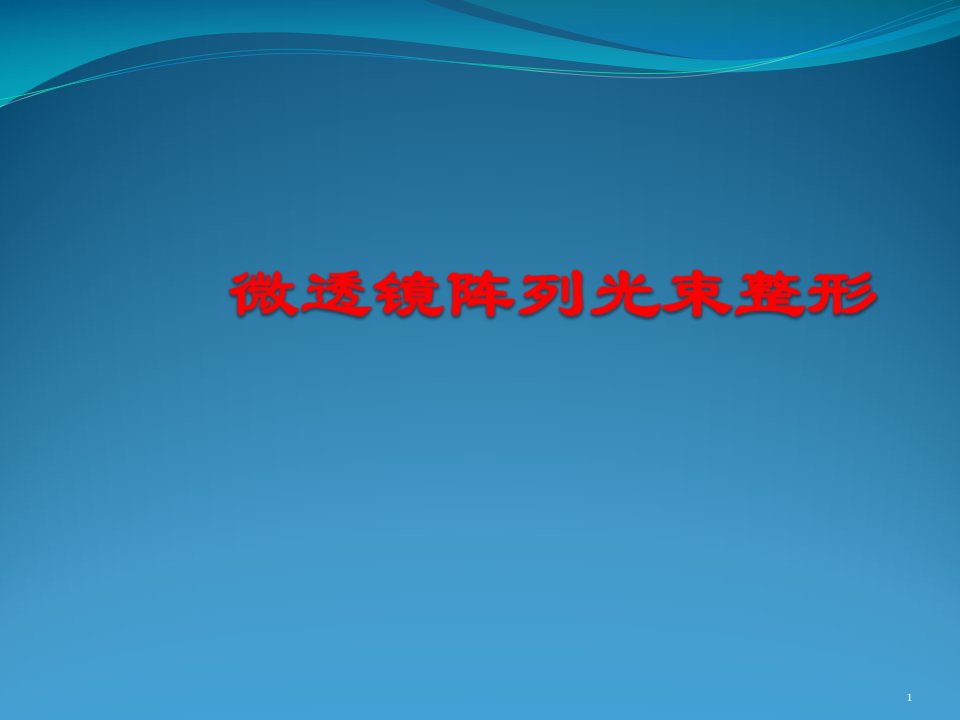 微透镜阵列光束整形

1